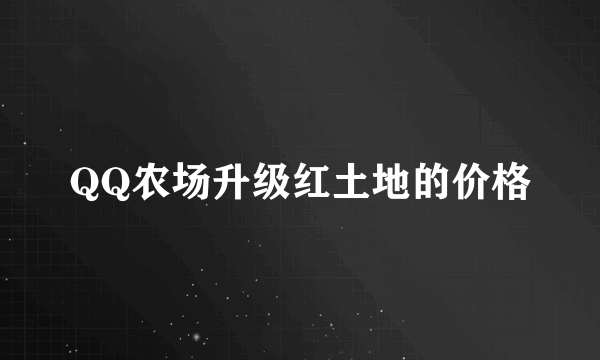 QQ农场升级红土地的价格